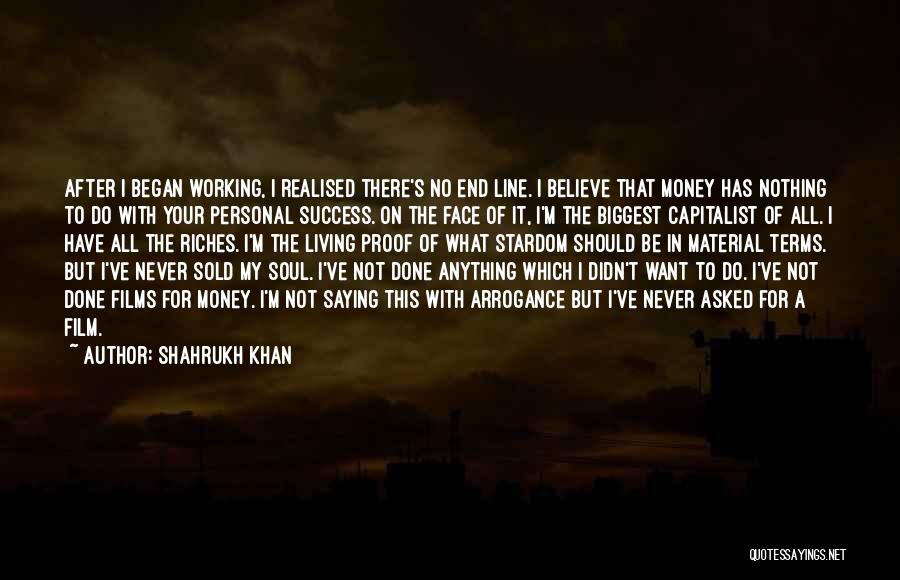 AFTER I BEGAN WORKING, I REALISED THERE'S NO END LINE. I BELIEVE THAT MONEY HAS NOTHING TO DO WITH YOUR PERSONAL SUCCESS. ON THE FACE OF IT, I'M THE BIGGEST CAPITALIST OF ALL. I HAVE ALL THE RICHES. I'M THE LIVING PROOF OF WHAT STARDOM SHOULD BE IN MATERIAL TERMS. BUT I'VE NEVER SOLD MY SOUL. I'VE NOT DONE ANYTHING WHICH I DIDN'T WANT TO DO. I'VE NOT DONE FILMS FOR MONEY. I'M NOT SAYING THIS WITH ARROGANCE BUT I'VE NEVER ASKED FOR A FILM.

~ AUTHOR: SHAHRUKH KHAN

QUOTESSAYINGS.NET